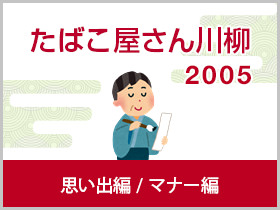 たばこ屋さん川柳
2005

思い出編 / マナー編